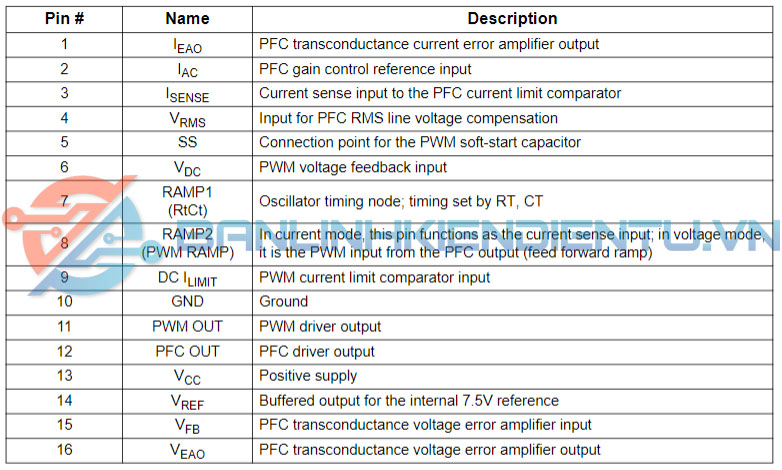 | Pin # | Name | Description |
|---|---|---|
| 1 | $I_{EAO}$ | PFC transconductance current error amplifier output |
| 2 | $I_{AC}$ | PFC gain control reference input |
| 3 | $I_{SENSE}$ | Current sense input to the PFC current limit comparator |
| 4 | $V_{RMS}$ | Input for PFC RMS line voltage compensation |
| 5 | SS | Connection point for the PWM soft-start capacitor |
| 6 | $V_{DC}$ | PWM voltage feedback input |
| 7 | RAMP1 (RtCt) | Oscillator timing node; timing set by RT, CT |
| 8 | RAMP2 (PWM RAMP) | In current mode, this pin functions as the current sense input; in voltage mode, it is the PWM input from the PFC output (feed forward ramp) |
| 9 | DC $I_{LIMIT}$ | PWM current limit comparator input |
| 10 | GND | Ground |
| 11 | PWM OUT | PWM driver output |
| 12 | PFC OUT | PFC driver output |
| 13 | $V_{CC}$ | Positive supply |
| 14 | $V_{REF}$ | Buffered output for the internal 7.5V reference |
| 15 | $V_{FB}$ | PFC transconductance voltage error amplifier input |
| 16 | $V_{EAO}$ | PFC transconductance voltage error amplifier output |

BANLINHKIENDIENTU.VN